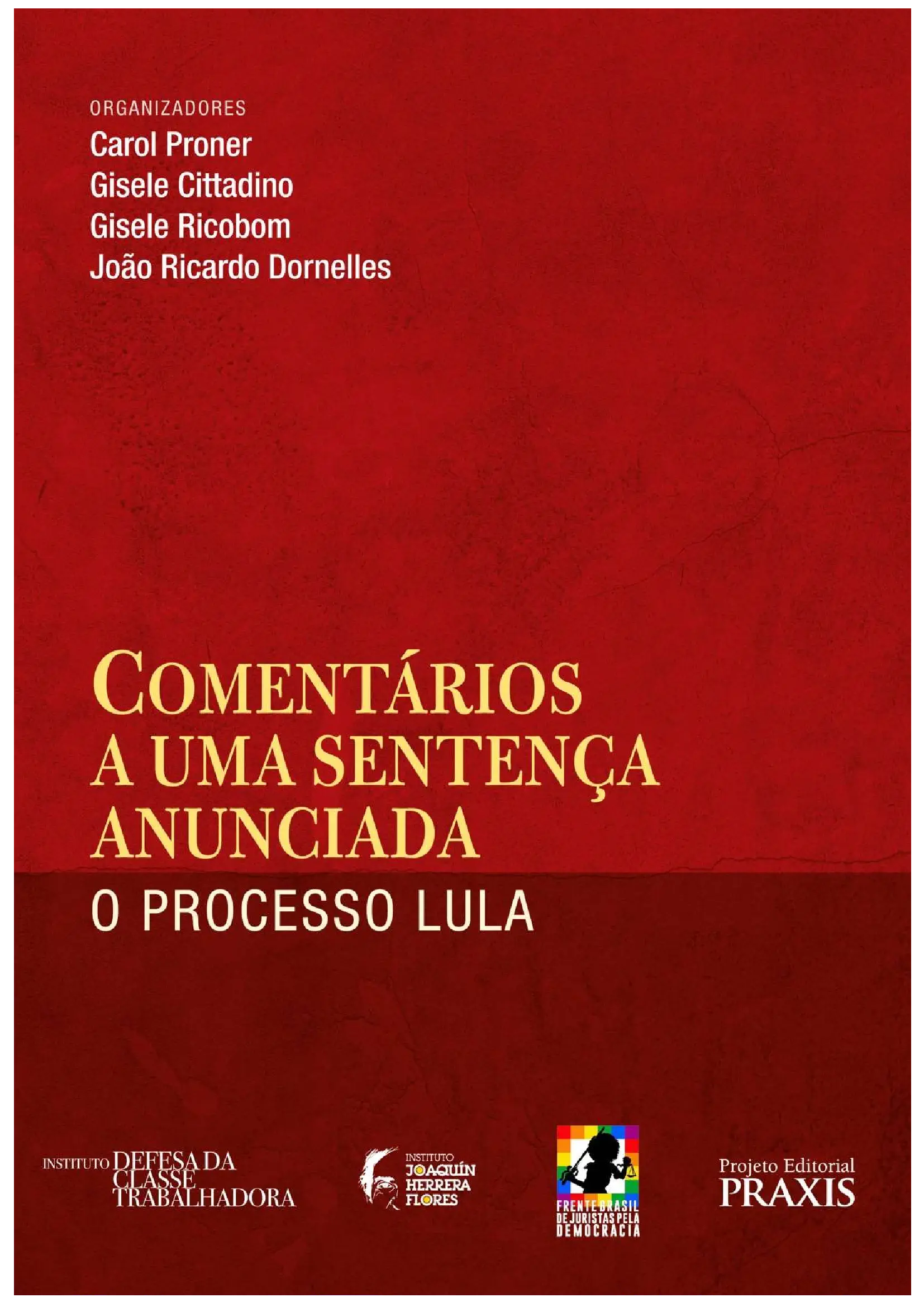 ORGANIZADORES
Carol Proner
Gisele Cittadino
Gisele Ricobom
João Ricardo Dornelles

COMENTÁRIOS A UMA SENTENÇA ANUNCIADA
O PROCESSO LULA

INSTITUTO DEFESA DA CLASSE TRABALHADORA

INSTITUTO JOAQUÍN HERRERA FLORES

FRENTE BRASIL DE JURISTAS PELA DEMOCRACIA

Projeto Editorial PRAXIS